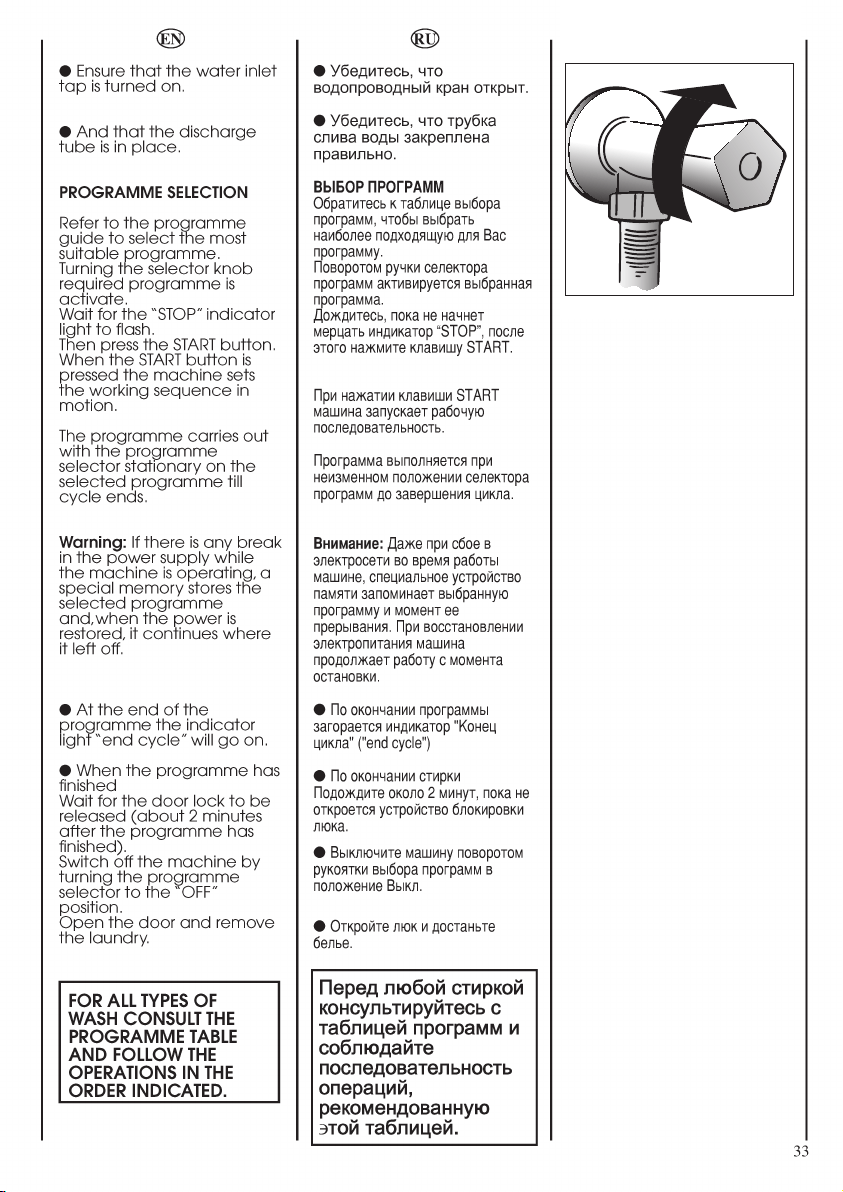 EN

• Ensure that the water inlet tap is turned on.

• And that the discharge tube is in place.

PROGRAMME SELECTION

Refer to the programme guide to select the most suitable programme.
Turning the selector knob required programme is activate.
Wait for the "STOP" indicator light to flash.
Then press the START button.
When the START button is pressed the machine sets the working sequence in motion.

The programme carries out with the programme selector stationary on the selected programme till cycle ends.

Warning: If there is any break in the power supply while the machine is operating, a special memory stores the selected programme and,when the power is restored, it continues where it left off.

• At the end of the programme the indicator light "end cycle" will go on.

• When the programme has finished
Wait for the door lock to be released (about 2 minutes after the programme has finished).
Switch off the machine by turning the programme selector to the "OFF" position.
Open the door and remove the laundry.

FOR ALL TYPES OF WASH CONSULT THE PROGRAMME TABLE AND FOLLOW THE OPERATIONS IN THE ORDER INDICATED.

RU

• Убедитесь, что водопроводный кран открыт.

• Убедитесь, что трубка слива воды закреплена правильно.

ВЫБОР ПРОГРАММ
Обратитесь к таблице выбора программ, чтобы выбрать наиболее подходящую для Вас программу.
Поворотом ручки селектора программ активируется выбранная программа.
Дождитесь, пока не начнет мерцать индикатор "STOP", после этого нажмите клавишу START.

При нажатии клавиши START машина запускает рабочую последовательность.

Программа выполняется при неизменном положении селектора программ до завершения цикла.

Внимание: Даже при сбое в электросети во время работы машине, специальное устройство памяти запоминает выбранную программу и момент ее прерывания. При восстановлении электропитания машина продолжает работу с момента остановки.

• По окончании программы загорается индикатор "Конец цикла" ("end cycle")

• По окончании стирки
Подождите около 2 минут, пока не откроется устройство блокировки люка.

• Выключите машину поворотом рукоятки выбора программ в положение Выкл.

• Откройте люк и достаньте белье.

Перед любой стиркой консультируйтесь с таблицей программ и соблюдайте последовательность операций, рекомендованную этой таблицей.

33